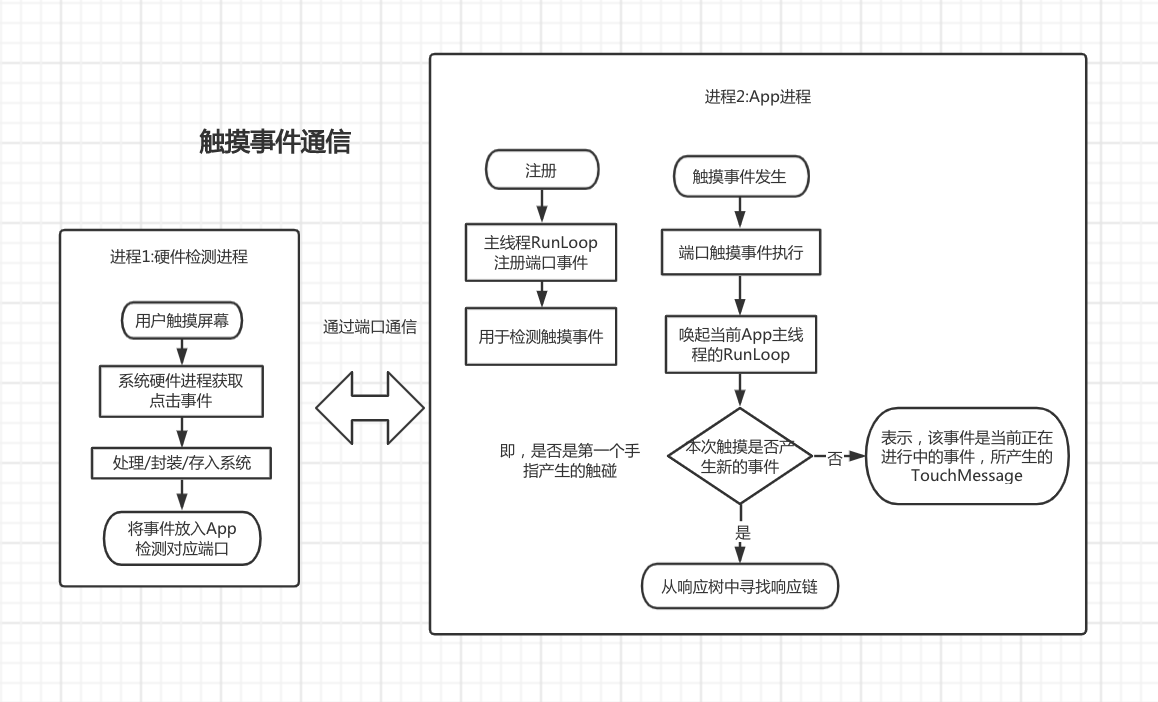 触摸事件通信

进程1:硬件检测进程

用户触摸屏幕

系统硬件进程获取点击事件

处理/封装/存入系统

将事件放入App检测对应端口

通过端口通信

进程2:App进程

注册

主线程RunLoop注册端口事件

用于检测触摸事件

触摸事件发生

端口触摸事件执行

唤起当前App主线程的RunLoop

即，是否是第一个手指产生的触碰

本次触摸是否产生新的事件

否

表示，该事件是当前正在进行中的事件，所产生的TouchMessage

是

从响应树中寻找响应链